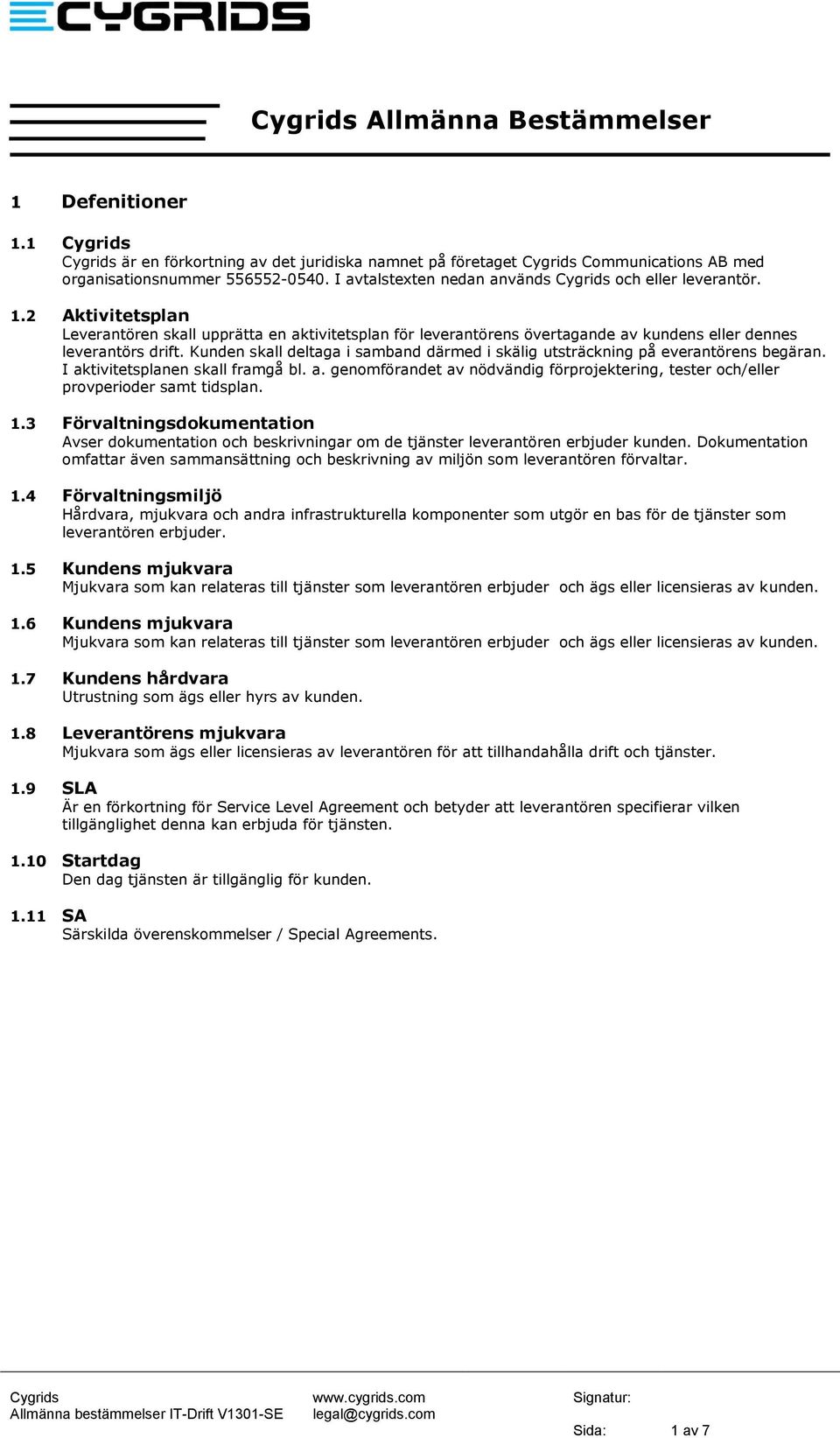 CYGRIDS

Cygrids Allmänna Bestämmelser

1 Defenitioner

1.1 Cygrids
Cygrids är en förkortning av det juridiska namnet på företaget Cygrids Communications AB med organisationsnummer 556552-0540. I avtalstexten nedan används Cygrids och eller leverantör.

1.2 Aktivitetsplan
Leverantören skall upprätta en aktivitetsplan för leverantörens övertagande av kundens eller dennes leverantörs drift. Kunden skall deltaga i samband därmed i skälig utsträckning på everantörens begäran. I aktivitetsplanen skall framgå bl. a. genomförandet av nödvändig förprojektering, tester och/eller provperioder samt tidsplan.

1.3 Förvaltningsdokumentation
Avser dokumentation och beskrivningar om de tjänster leverantören erbjuder kunden. Dokumentation omfattar även sammansättning och beskrivning av miljön som leverantören förvaltar.

1.4 Förvaltningsmiljö
Hårdvara, mjukvara och andra infrastrukturella komponenter som utgör en bas för de tjänster som leverantören erbjuder.

1.5 Kundens mjukvara
Mjukvara som kan relateras till tjänster som leverantören erbjuder och ägs eller licensieras av kunden.

1.6 Kundens mjukvara
Mjukvara som kan relateras till tjänster som leverantören erbjuder och ägs eller licensieras av kunden.

1.7 Kundens hårdvara
Utrustning som ägs eller hyrs av kunden.

1.8 Leverantörens mjukvara
Mjukvara som ägs eller licensieras av leverantören för att tillhandahålla drift och tjänster.

1.9 SLA
Är en förkortning för Service Level Agreement och betyder att leverantören specifierar vilken tillgänglighet denna kan erbjuda för tjänsten.

1.10 Startdag
Den dag tjänsten är tillgänglig för kunden.

1.11 SA
Särskilda överenskommelser / Special Agreements.

Cygrids
Allmänna bestämmelser IT-Drift V1301-SE

www.cygrids.com
legal@cygrids.com

Signatur:

Sida: 1 av 7